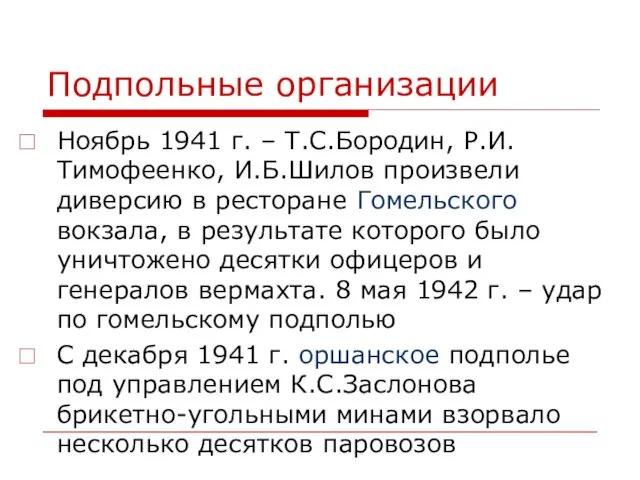 Подпольные организации

Ноябрь 1941 г. – Т.С.Бородин, Р.И. Тимофеенко, И.Б.Шилов произвели диверсию в ресторане Гомельского вокзала, в результате которого было уничтожено десятки офицеров и генералов вермахта. 8 мая 1942 г. – удар по гомельскому подполью

С декабря 1941 г. оршанское подполье под управлением К.С.Заслонова брикетно-угольными минами взорвало несколько десятков паровозов